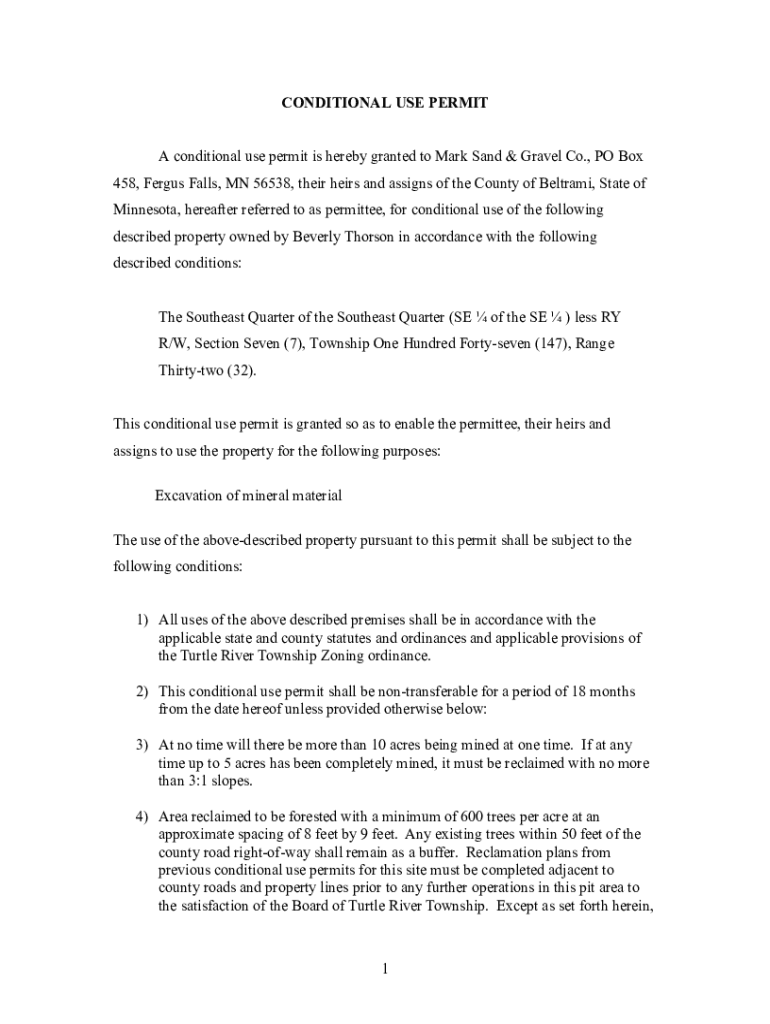 CONDITIONAL USE PERMIT

A conditional use permit is hereby granted to Mark Sand & Gravel Co., PO Box 458, Fergus Falls, MN 56538, their heirs and assigns of the County of Beltrami, State of Minnesota, hereafter referred to as permittee, for conditional use of the following described property owned by Beverly Thorson in accordance with the following described conditions:

The Southeast Quarter of the Southeast Quarter (SE ¼ of the SE ¼ ) less RY R/W, Section Seven (7), Township One Hundred Forty-seven (147), Range Thirty-two (32).

This conditional use permit is granted so as to enable the permittee, their heirs and assigns to use the property for the following purposes:

Excavation of mineral material

The use of the above-described property pursuant to this permit shall be subject to the following conditions:

1) All uses of the above described premises shall be in accordance with the applicable state and county statutes and ordinances and applicable provisions of the Turtle River Township Zoning ordinance.

2) This conditional use permit shall be non-transferable for a period of 18 months from the date hereof unless provided otherwise below:

3) At no time will there be more than 10 acres being mined at one time. If at any time up to 5 acres has been completely mined, it must be reclaimed with no more than 3:1 slopes.

4) Area reclaimed to be forested with a minimum of 600 trees per acre at an approximate spacing of 8 feet by 9 feet. Any existing trees within 50 feet of the county road right-of-way shall remain as a buffer. Reclamation plans from previous conditional use permits for this site must be completed adjacent to county roads and property lines prior to any further operations in this pit area to the satisfaction of the Board of Turtle River Township. Except as set forth herein,

1